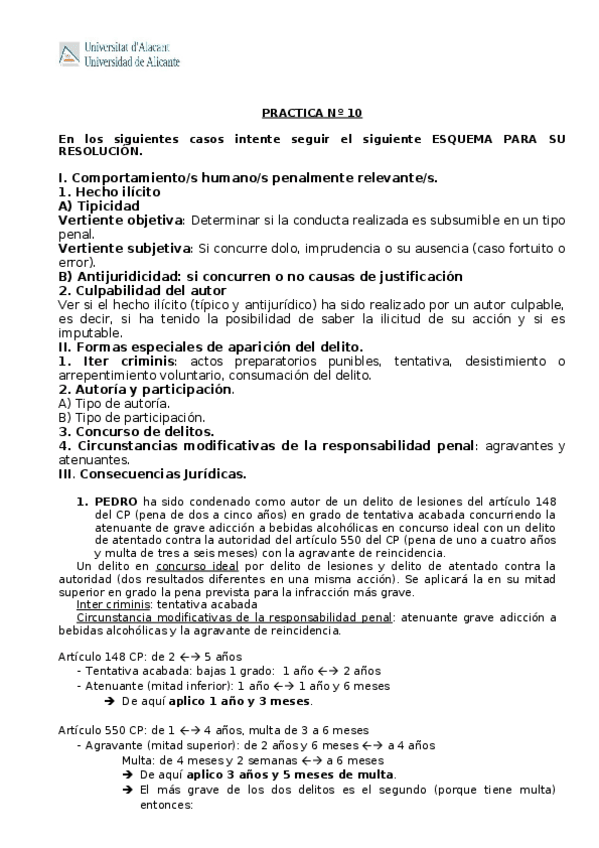 Universitat d'Alacant
Universidad de Alicante

PRACTICA Nº 10

En los siguientes casos intente seguir el siguiente ESQUEMA PARA SU RESOLUCIÓN.

I. Comportamiento/s humano/s penalmente relevante/s.
1. Hecho ilícito
A) Tipicidad
Vertiente objetiva: Determinar si la conducta realizada es subsumible en un tipo penal.
Vertiente subjetiva: Si concurre dolo, imprudencia o su ausencia (caso fortuito o error).
B) Antijuridicidad: si concurren o no causas de justificación
2. Culpabilidad del autor
Ver si el hecho ilícito (típico y antijurídico) ha sido realizado por un autor culpable, es decir, si ha tenido la posibilidad de saber la ilicitud de su acción y si es imputable.
II. Formas especiales de aparición del delito.
1. Iter criminis: actos preparatorios punibles, tentativa, desistimiento o arrepentimiento voluntario, consumación del delito.
2. Autoría y participación.
A) Tipo de autoría.
B) Tipo de participación.
3. Concurso de delitos.
4. Circunstancias modificativas de la responsabilidad penal: agravantes y atenuantes.
III. Consecuencias Jurídicas.

1. PEDRO ha sido condenado como autor de un delito de lesiones del artículo 148 del CP (pena de dos a cinco años) en grado de tentativa acabada concurriendo la atenuante de grave adicción a bebidas alcohólicas en concurso ideal con un delito de atentado contra la autoridad del artículo 550 del CP (pena de uno a cuatro años y multa de tres a seis meses) con la agravante de reincidencia.

Un delito en concurso ideal por delito de lesiones y delito de atentado contra la autoridad (dos resultados diferentes en una misma acción). Se aplicará la en su mitad superior en grado la pena prevista para la infracción más grave.
Inter criminis: tentativa acabada
Circunstancia modificativas de la responsabilidad penal: atenuante grave adicción a bebidas alcohólicas y la agravante de reincidencia.

Artículo 148 CP: de 2 ←→ 5 años
- Tentativa acabada: bajas 1 grado: 1 año ←→ 2 años
- Atenuante (mitad inferior): 1 año ←→ 1 año y 6 meses
→ De aquí aplico 1 año y 3 meses.

Artículo 550 CP: de 1 ←→ 4 años, multa de 3 a 6 meses
- Agravante (mitad superior): de 2 años y 6 meses ←→ a 4 años
Multa: de 4 meses y 2 semanas ←→ a 6 meses
→ De aquí aplico 3 años y 5 meses de multa.
→ El más grave de los dos delitos es el segundo (porque tiene multa) entonces: